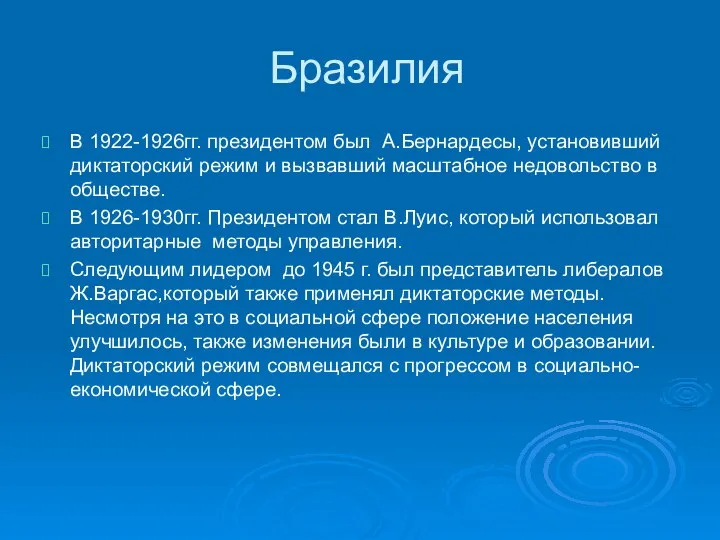 Бразилия

В 1922-1926гг. президентом был  А.Бернардесы, установивший диктаторский режим и вызвавший масштабное недовольство в обществе.

В 1926-1930гг. Президентом стал В.Луис, который использовал авторитарные  методы управления.

Следующим лидером  до 1945 г. был представитель либералов Ж.Варгас,который также применял диктаторские методы. Несмотря на это в социальной сфере положение населения улучшилось, также изменения были в культуре и образовании. Диктаторский режим совмещался с прогрессом в социально-економической сфере.